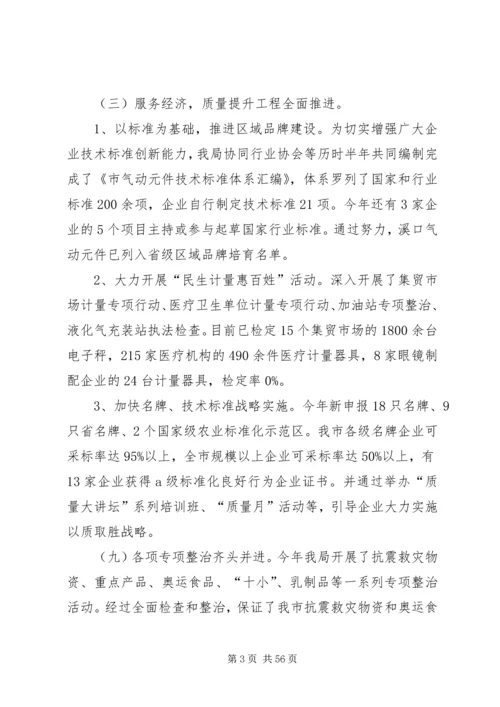 （三）服务经济，质量提升工程全面推进。

1、以标准为基础，推进区域品牌建设。为切实增强广大企业技术标准创新能力，我局协同行业协会等历时半年共同编制完成了《市气动元件技术标准体系汇编》，体系罗列了国家和行业标准200余项，企业自行制定技术标准21项。今年还有3家企业的5个项目主持或参与起草国家行业标准。通过努力，溪口气动元件已列入省级区域品牌培育名单。

2、大力开展“民生计量惠百姓”活动。深入开展了集贸市场计量专项行动、医疗卫生单位计量专项行动、加油站专项整治、液化气充装站执法检查。目前已检定15个集贸市场的1800余台电子秤，215家医疗机构的490余件医疗计量器具，8家眼镜制配企业的24台计量器具，检定率0%。

3、加快名牌、技术标准战略实施。今年新申报18只名牌、9只省名牌、2个国家级农业标准化示范区。我市各级名牌企业可采标率达95%以上，全市规模以上企业可采标率达50%以上，有13家企业获得a级标准化良好行为企业证书。并通过举办“质量大讲坛”系列培训班、“质量月”活动等，引导企业大力实施以质取胜战略。

（九）各项专项整治齐头并进。今年我局开展了抗震救灾物资、重点产品、奥运食品、“十小”、乳制品等一系列专项整治活动。经过全面检查和整治，保证了我市抗震救灾物资和奥运食

第3页 共56页